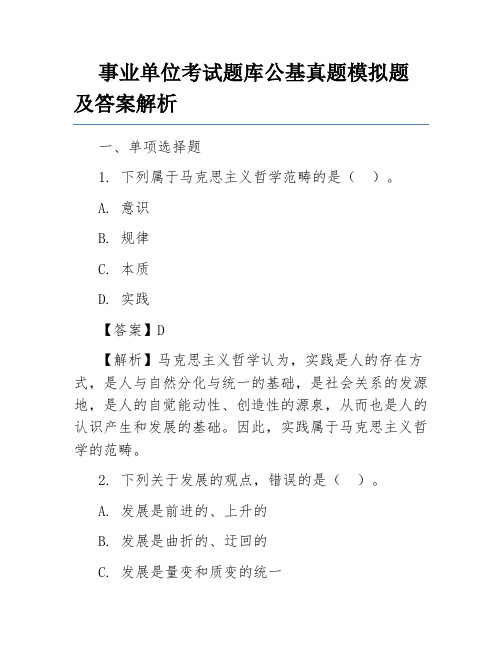 事业单位考试题库公基真题模拟题及答案解析

一、单项选择题

1. 下列属于马克思主义哲学范畴的是（　）。

A. 意识

B. 规律

C. 本质

D. 实践

【答案】D

【解析】马克思主义哲学认为，实践是人的存在方式，是人与自然分化与统一的基础，是社会关系的发源地，是人的自觉能动性、创造性的源泉，从而也是人的认识产生和发展的基础。因此，实践属于马克思主义哲学的范畴。

2. 下列关于发展的观点，错误的是（　）。

A. 发展是前进的、上升的

B. 发展是曲折的、迂回的

C. 发展是量变和质变的统一